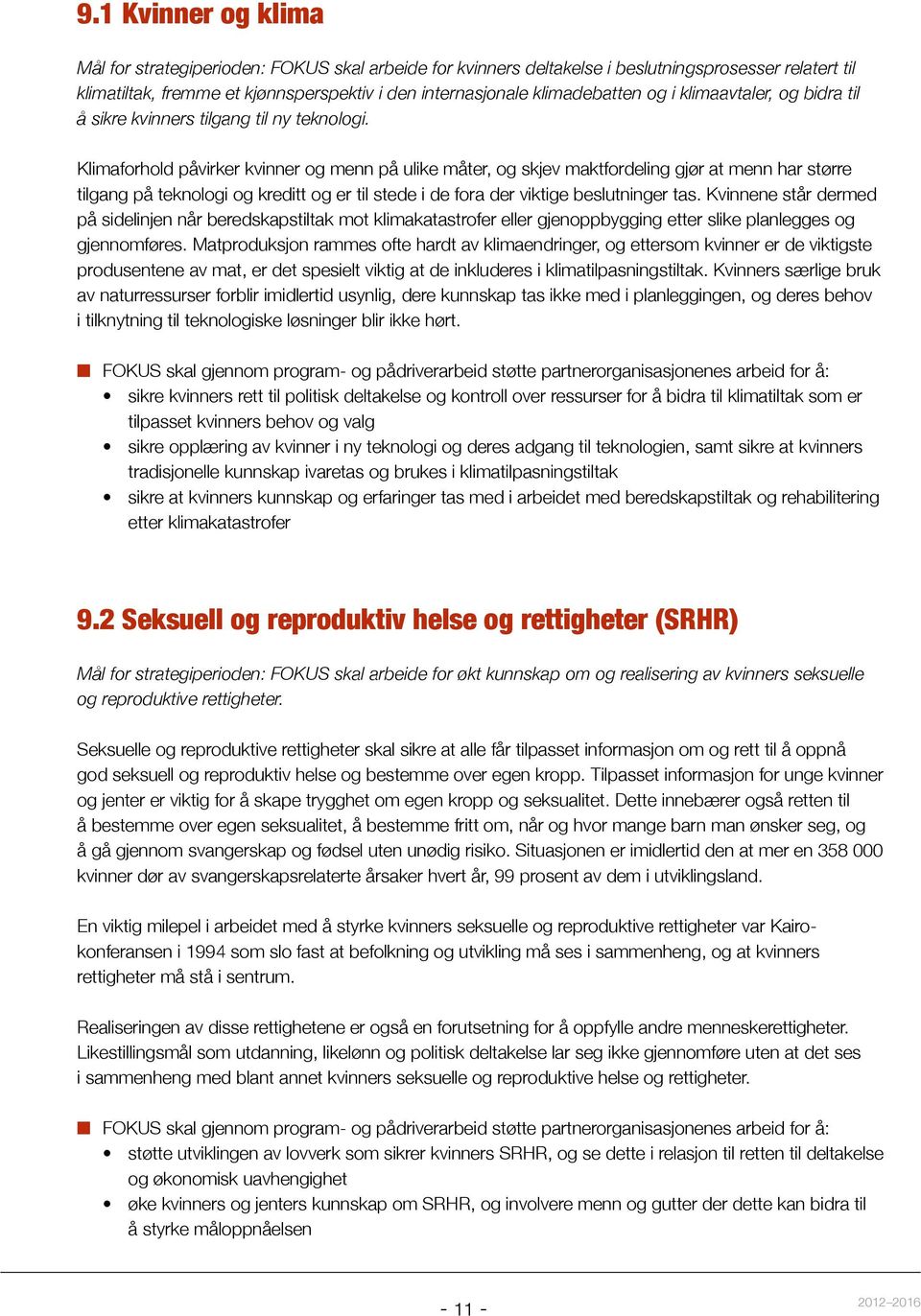 9.1 Kvinner og klima

Mål for strategiperioden: FOKUS skal arbeide for kvinners deltakelse i beslutningsprosesser relatert til klimatiltak, fremme et kjønnsperspektiv i den internasjonale klimadebatten og i klimaavtaler, og bidra til å sikre kvinners tilgang til ny teknologi.

Klimaforhold påvirker kvinner og menn på ulike måter, og skjev maktfordeling gjør at menn har større tilgang på teknologi og kreditt og er til stede i de fora der viktige beslutninger tas. Kvinnene står dermed på sidelinjen når beredskapstiltak mot klimakatastrofer eller gjenoppbygging etter slike planlegges og gjennomføres. Matproduksjon rammes ofte hardt av klimaendringer, og ettersom kvinner er de viktigste produsentene av mat, er det spesielt viktig at de inkluderes i klimatilpasningstiltak. Kvinners særlige bruk av naturressurser forblir imidlertid usynlig, dere kunnskap tas ikke med i planleggingen, og deres behov i tilknytning til teknologiske løsninger blir ikke hørt.

FOKUS skal gjennom program- og pådriverarbeid støtte partnerorganisasjonenes arbeid for å:
• sikre kvinners rett til politisk deltakelse og kontroll over ressurser for å bidra til klimatiltak som er tilpasset kvinners behov og valg
• sikre opplæring av kvinner i ny teknologi og deres adgang til teknologien, samt sikre at kvinners tradisjonelle kunnskap ivaretas og brukes i klimatilpasningstiltak
• sikre at kvinners kunnskap og erfaringer tas med i arbeidet med beredskapstiltak og rehabilitering etter klimakatastrofer

9.2 Seksuell og reproduktiv helse og rettigheter (SRHR)

Mål for strategiperioden: FOKUS skal arbeide for økt kunnskap om og realisering av kvinners seksuelle og reproduktive rettigheter.

Seksuelle og reproduktive rettigheter skal sikre at alle får tilpasset informasjon om og rett til å oppnå god seksuell og reproduktiv helse og bestemme over egen kropp. Tilpasset informasjon for unge kvinner og jenter er viktig for å skape trygghet om egen kropp og seksualitet. Dette innebærer også retten til å bestemme over egen seksualitet, å bestemme fritt om, når og hvor mange barn man ønsker seg, og å gå gjennom svangerskap og fødsel uten unødig risiko. Situasjonen er imidlertid den at mer en 358 000 kvinner dør av svangerskapsrelaterte årsaker hvert år, 99 prosent av dem i utviklingsland.

En viktig milepel i arbeidet med å styrke kvinners seksuelle og reproduktive rettigheter var Kairokonferansen i 1994 som slo fast at befolkning og utvikling må ses i sammenheng, og at kvinners rettigheter må stå i sentrum.

Realiseringen av disse rettighetene er også en forutsetning for å oppfylle andre menneskerettigheter. Likestillingsmål som utdanning, likelønn og politisk deltakelse lar seg ikke gjennomføre uten at det ses i sammenheng med blant annet kvinners seksuelle og reproduktive helse og rettigheter.

FOKUS skal gjennom program- og pådriverarbeid støtte partnerorganisasjonenes arbeid for å:
• støtte utviklingen av lovverk som sikrer kvinners SRHR, og se dette i relasjon til retten til deltakelse og økonomisk uavhengighet
• øke kvinners og jenters kunnskap om SRHR, og involvere menn og gutter der dette kan bidra til å styrke måloppnåelsen

- 11 -

2012–2016